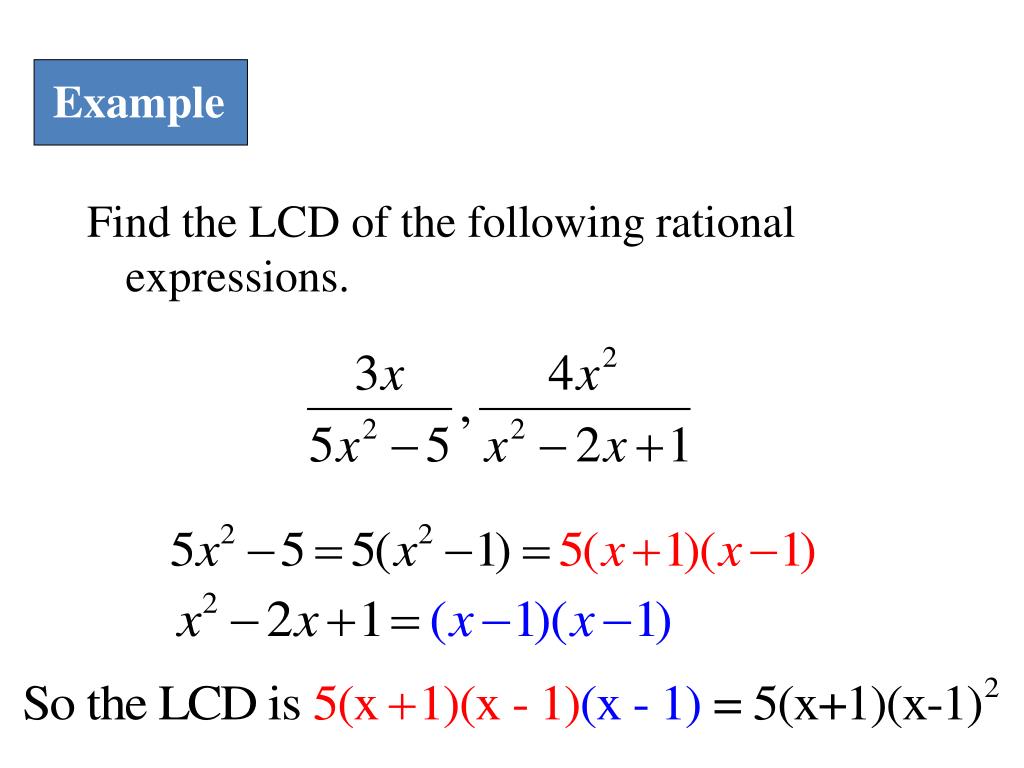 Example

Find the LCD of the following rational expressions.

$\frac{3x}{5x^2-5}, \frac{4x^2}{x^2-2x+1}$

$5x^2-5=5(x^2-1)=5(x+1)(x-1)$
$x^2-2x+1=(x-1)(x-1)$

So the LCD is $5(x+1)(x - 1)(x - 1) = 5(x+1)(x-1)^2$